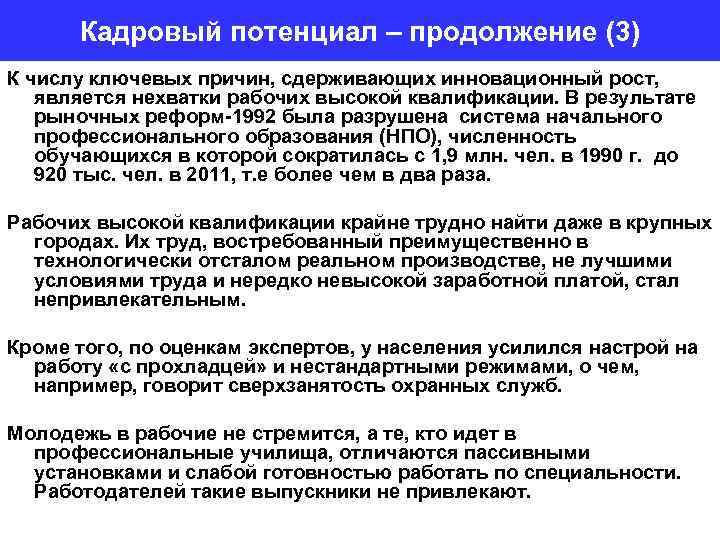 Кадровый потенциал – продолжение (3)

К числу ключевых причин, сдерживающих инновационный рост, является нехватки рабочих высокой квалификации. В результате рыночных реформ-1992 была разрушена система начального профессионального образования (НПО), численность обучающихся в которой сократилась с 1,9 млн. чел. в 1990 г. до 920 тыс. чел. в 2011, т.е более чем в два раза.

Рабочих высокой квалификации крайне трудно найти даже в крупных городах. Их труд, востребованный преимущественно в технологически отсталом реальном производстве, не лучшими условиями труда и нередко невысокой заработной платой, стал непривлекательным.

Кроме того, по оценкам экспертов, у населения усилился настрой на работу «с прохладцей» и нестандартными режимами, о чем, например, говорит сверхзанятость охранных служб.

Молодежь в рабочие не стремится, а те, кто идет в профессиональные училища, отличаются пассивными установками и слабой готовностью работать по специальности. Работодателей такие выпускники не привлекают.